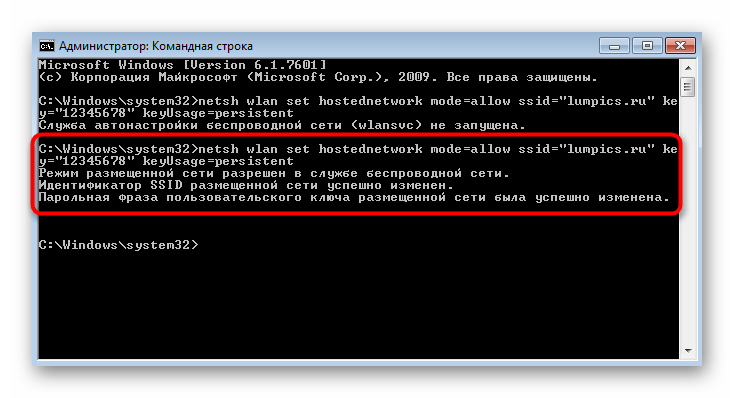 Администратор: Командная строка

Microsoft Windows [Version 6.1.7601]
(c) Корпорация Майкрософт (Microsoft Corp.), 2009. Все права защищены.

C:\Windows\system32>netsh wlan set hostednetwork mode=allow ssid="lumpics.ru" key="12345678" keyUsage=persistent
Служба автонастройки беспроводной сети (wlansvc) не запущена.

C:\Windows\system32>netsh wlan set hostednetwork mode=allow ssid="lumpics.ru" key="12345678" keyUsage=persistent
Режим размещенной сети разрешен в службе беспроводной сети.
Идентификатор SSID размещенной сети успешно изменен.
Парольная фраза пользовательского ключа размещенной сети была успешно изменена.

C:\Windows\system32>